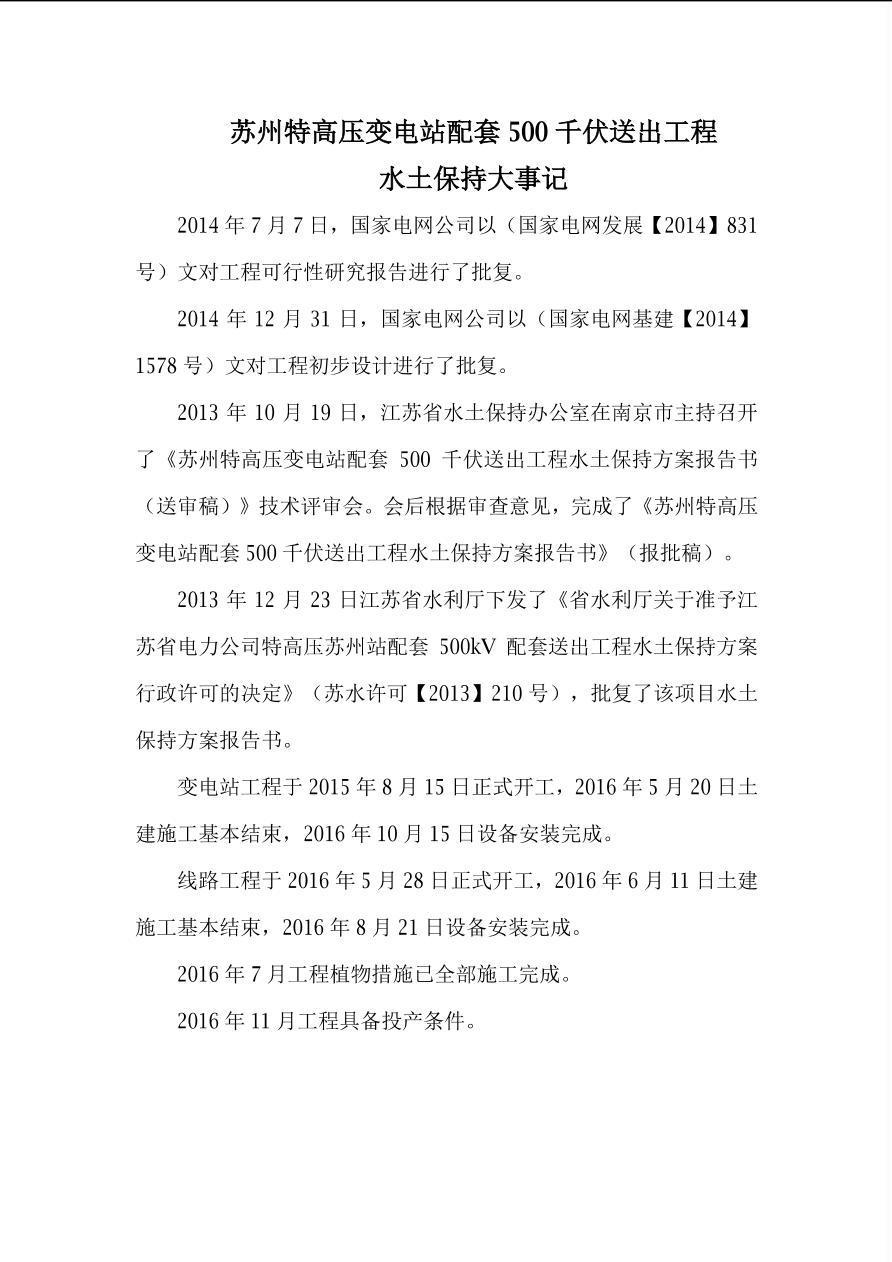 苏州特高压变电站配套500千伏送出工程
水土保持大事记

2014年7月7日，国家电网公司以（国家电网发展【2014】831号）文对工程可行性研究报告进行了批复。

2014年12月31日，国家电网公司以（国家电网基建【2014】1578号）文对工程初步设计进行了批复。

2013年10月19日，江苏省水土保持办公室在南京市主持召开了《苏州特高压变电站配套500千伏送出工程水土保持方案报告书（送审稿）》技术评审会。会后根据审查意见，完成了《苏州特高压变电站配套500千伏送出工程水土保持方案报告书》（报批稿）。

2013年12月23日江苏省水利厅下发了《省水利厅关于准予江苏省电力公司特高压苏州站配套500kV配套送出工程水土保持方案行政许可的决定》（苏水许可【2013】210号），批复了该项目水土保持方案报告书。

变电站工程于2015年8月15日正式开工，2016年5月20日土建施工基本结束，2016年10月15日设备安装完成。

线路工程于2016年5月28日正式开工，2016年6月11日土建施工基本结束，2016年8月21日设备安装完成。

2016年7月工程植物措施已全部施工完成。

2016年11月工程具备投产条件。